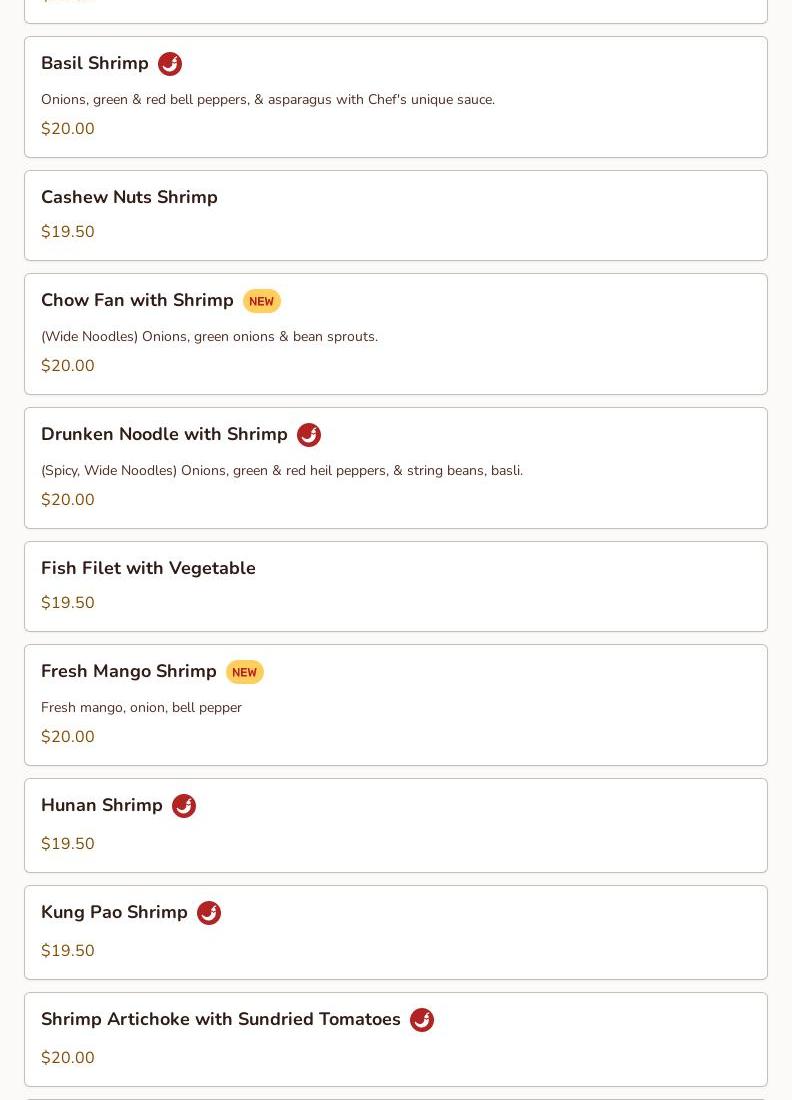 Basil Shrimp

Onions, green & red bell peppers, & asparagus with Chef's unique sauce.

$20.00

Cashew Nuts Shrimp

$19.50

Chow Fan with Shrimp NEW

(Wide Noodles) Onions, green onions & bean sprouts.

$20.00

Drunken Noodle with Shrimp

(Spicy, Wide Noodles) Onions, green & red heil peppers, & string beans, basli.

$20.00

Fish Filet with Vegetable

$19.50

Fresh Mango Shrimp NEW

Fresh mango, onion, bell pepper

$20.00

Hunan Shrimp

$19.50

Kung Pao Shrimp

$19.50

Shrimp Artichoke with Sundried Tomatoes

$20.00